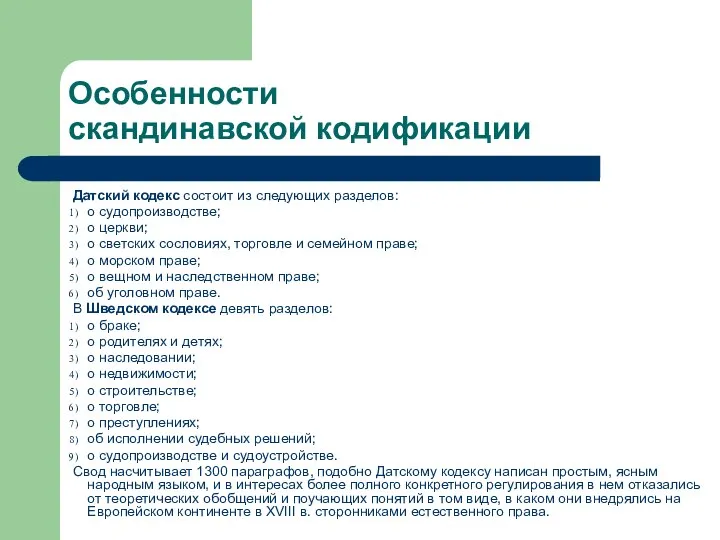 Особенности скандинавской кодификации

Датский кодекс состоит из следующих разделов:
1) о судопроизводстве;
2) о церкви;
3) о светских сословиях, торговле и семейном праве;
4) о морском праве;
5) о вещном и наследственном праве;
6) об уголовном праве.
В Шведском кодексе девять разделов:
1) о браке;
2) о родителях и детях;
3) о наследовании;
4) о недвижимости;
5) о строительстве;
6) о торговле;
7) о преступлениях;
8) об исполнении судебных решений;
9) о судопроизводстве и судоустройстве.
Свод насчитывает 1300 параграфов, подобно Датскому кодексу написан простым, ясным народным языком, и в интересах более полного конкретного регулирования в нем отказались от теоретических обобщений и поучающих понятий в том виде, в каком они внедрялись на Европейском континенте в XVIII в. сторонниками естественного права.